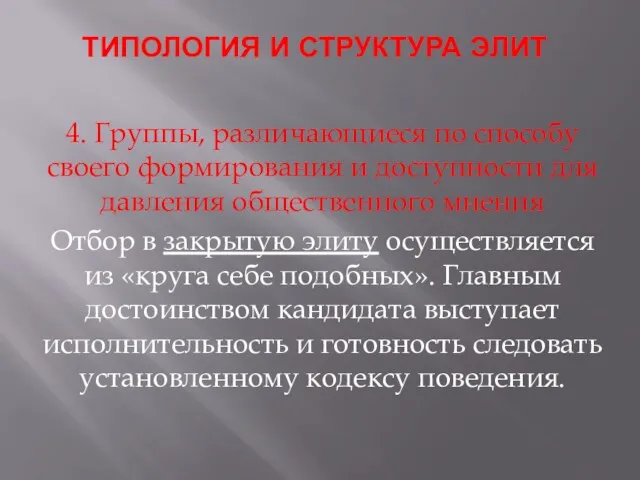 ТИПОЛОГИЯ И СТРУКТУРА ЭЛИТ

4. Группы, различающиеся по способу своего формирования и доступности для давления общественного мнения

Отбор в закрытую элиту осуществляется из «круга себе подобных». Главным достоинством кандидата выступает исполнительность и готовность следовать установленному кодексу поведения.